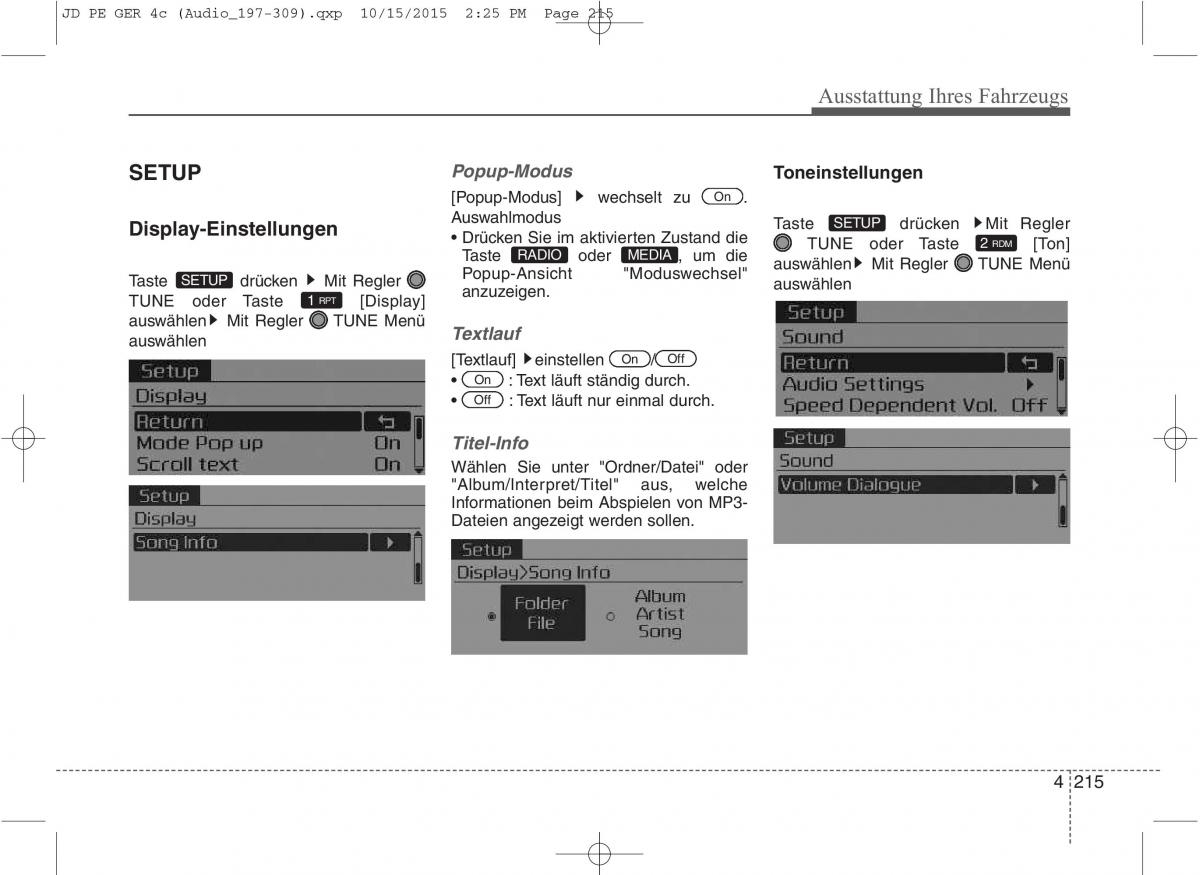 JD PE GER 4c (Audio_197-309).qxp 10/15/2015 2:25 PM Page 215

Ausstattung Ihres Fahrzeugs

SETUP

Display-Einstellungen

Taste SETUP drücken ▶ Mit Regler TUNE oder Taste 1 RPT [Display] auswählen▶ Mit Regler TUNE Menü auswählen

Setup
Display
Return
Mode Pop up On
Scroll text On

Setup
Display
Song Info

Popup-Modus

[Popup-Modus] ▶ wechselt zu On. Auswahlmodus

• Drücken Sie im aktivierten Zustand die Taste RADIO oder MEDIA, um die Popup-Ansicht "Moduswechsel" anzuzeigen.

Textlauf

[Textlauf] ▶einstellen On/Off
• On : Text läuft ständig durch.
• Off : Text läuft nur einmal durch.

Titel-Info

Wählen Sie unter "Ordner/Datei" oder "Album/Interpret/Titel" aus, welche Informationen beim Abspielen von MP3-Dateien angezeigt werden sollen.

Setup
Display>Song Info
Folder File
Album Artist Song

Toneinstellungen

Taste SETUP drücken ▶Mit Regler TUNE oder Taste 2 RDM [Ton] auswählen▶ Mit Regler TUNE Menü auswählen

Setup
Sound
Return
Audio Settings
Speed Dependent Vol. Off

Setup
Sound
Volume Dialogue

4 215